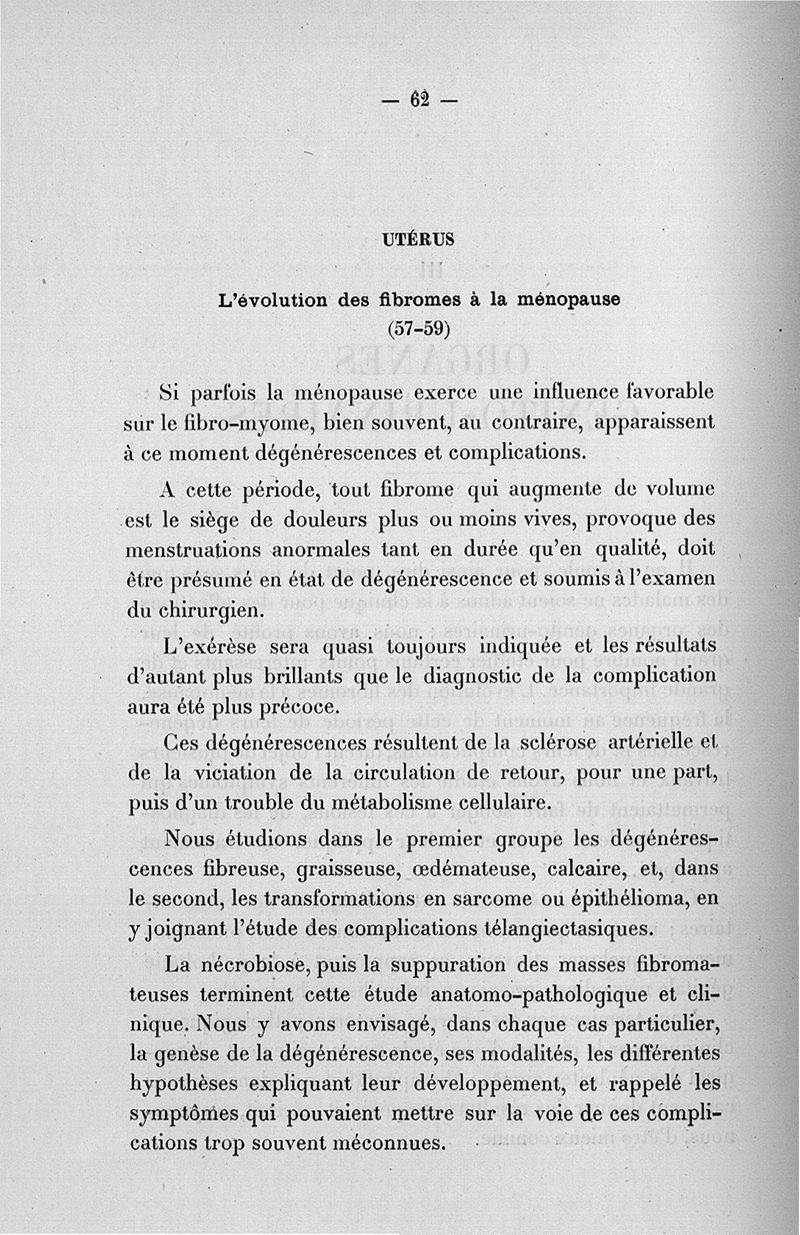 — 62 —

UTÉRUS

L'évolution des fibromes à la ménopause
(57-59)

Si parfois la ménopause exerce une influence favorable sur le fibro-myome, bien souvent, au contraire, apparaissent à ce moment dégénérescences et complications.

A cette période, tout fibrome qui augmente de volume est le siège de douleurs plus ou moins vives, provoque des menstruations anormales tant en durée qu'en qualité, doit être présumé en état de dégénérescence et soumis à l'examen du chirurgien.

L'exérèse sera quasi toujours indiquée et les résultats d'autant plus brillants que le diagnostic de la complication aura été plus précoce.

Ces dégénérescences résultent de la sclérose artérielle et de la viciation de la circulation de retour, pour une part, puis d'un trouble du métabolisme cellulaire.

Nous étudions dans le premier groupe les dégénérescences fibreuse, graisseuse, œdémateuse, calcaire, et, dans le second, les transformations en sarcome ou épithélioma, en y joignant l'étude des complications télangiectasiques.

La nécrobiose, puis la suppuration des masses fibromateuses terminent cette étude anatomo-pathologique et clinique. Nous y avons envisagé, dans chaque cas particulier, la genèse de la dégénérescence, ses modalités, les différentes hypothèses expliquant leur développement, et rappelé les symptômes qui pouvaient mettre sur la voie de ces complications trop souvent méconnues.